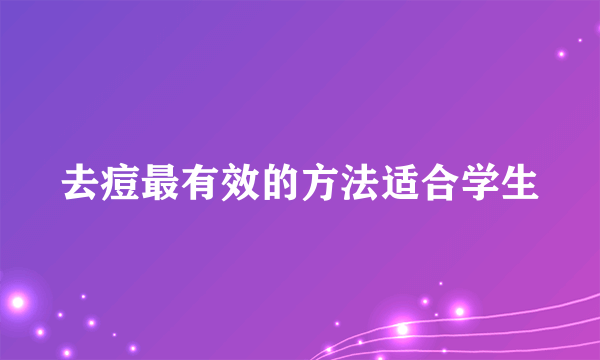 去痘最有效的方法适合学生